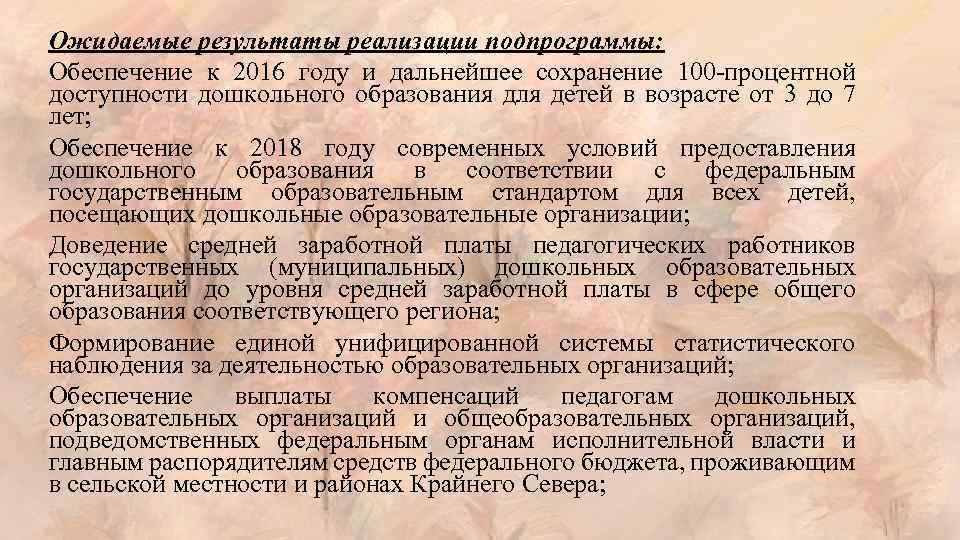 Ожидаемые результаты реализации подпрограммы:

Обеспечение к 2016 году и дальнейшее сохранение 100-процентной доступности дошкольного образования для детей в возрасте от 3 до 7 лет;

Обеспечение к 2018 году современных условий предоставления дошкольного образования в соответствии с федеральным государственным образовательным стандартом для всех детей, посещающих дошкольные образовательные организации;

Доведение средней заработной платы педагогических работников государственных (муниципальных) дошкольных образовательных организаций до уровня средней заработной платы в сфере общего образования соответствующего региона;

Формирование единой унифицированной системы статистического наблюдения за деятельностью образовательных организаций;

Обеспечение выплаты компенсаций педагогам дошкольных образовательных организаций и общеобразовательных организаций, подведомственных федеральным органам исполнительной власти и главным распорядителям средств федерального бюджета, проживающим в сельской местности и районах Крайнего Севера;